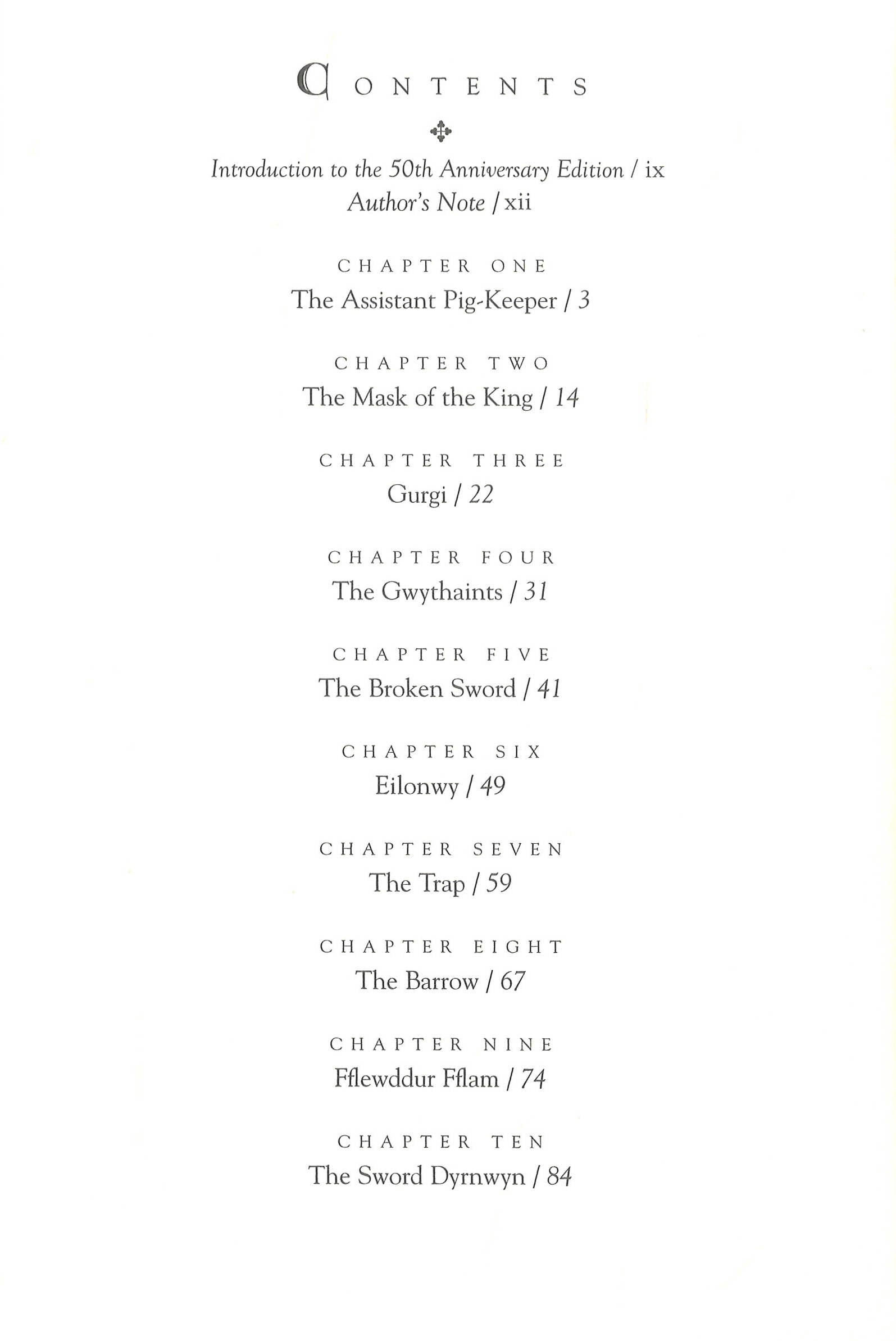 CONTENTS

Introduction to the 50th Anniversary Edition / ix
Author's Note / xii

CHAPTER ONE
The Assistant Pig-Keeper / 3

CHAPTER TWO
The Mask of the King / 14

CHAPTER THREE
Gurgi / 22

CHAPTER FOUR
The Gwythaints / 31

CHAPTER FIVE
The Broken Sword / 41

CHAPTER SIX
Eilonwy / 49

CHAPTER SEVEN
The Trap / 59

CHAPTER EIGHT
The Barrow / 67

CHAPTER NINE
Fflewddur Fflam / 74

CHAPTER TEN
The Sword Dyrnwyn / 84